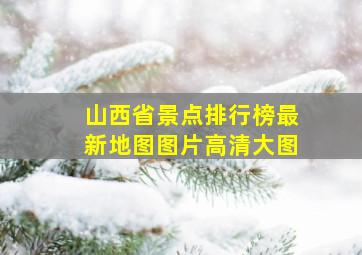 山西省景点排行榜最新地图图片高清大图